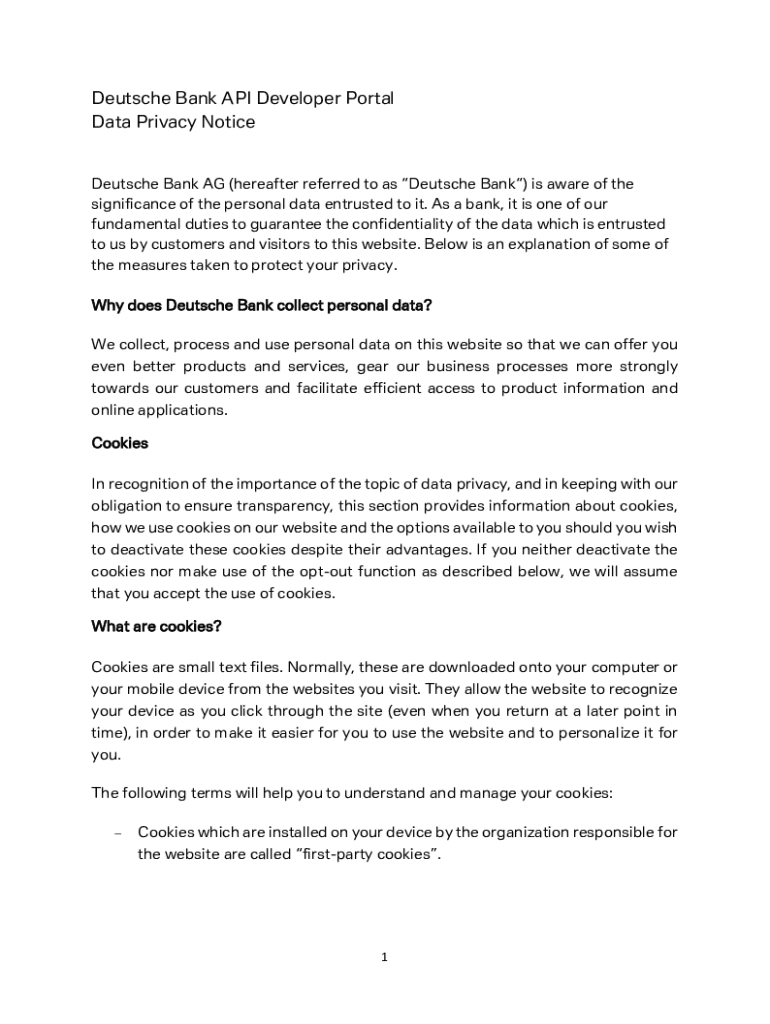 Deutsche Bank API Developer Portal
Data Privacy Notice

Deutsche Bank AG (hereafter referred to as "Deutsche Bank") is aware of the significance of the personal data entrusted to it. As a bank, it is one of our fundamental duties to guarantee the confidentiality of the data which is entrusted to us by customers and visitors to this website. Below is an explanation of some of the measures taken to protect your privacy.

Why does Deutsche Bank collect personal data?

We collect, process and use personal data on this website so that we can offer you even better products and services, gear our business processes more strongly towards our customers and facilitate efficient access to product information and online applications.

Cookies

In recognition of the importance of the topic of data privacy, and in keeping with our obligation to ensure transparency, this section provides information about cookies, how we use cookies on our website and the options available to you should you wish to deactivate these cookies despite their advantages. If you neither deactivate the cookies nor make use of the opt-out function as described below, we will assume that you accept the use of cookies.

What are cookies?

Cookies are small text files. Normally, these are downloaded onto your computer or your mobile device from the websites you visit. They allow the website to recognize your device as you click through the site (even when you return at a later point in time), in order to make it easier for you to use the website and to personalize it for you.

The following terms will help you to understand and manage your cookies:

– Cookies which are installed on your device by the organization responsible for the website are called "first-party cookies".

1